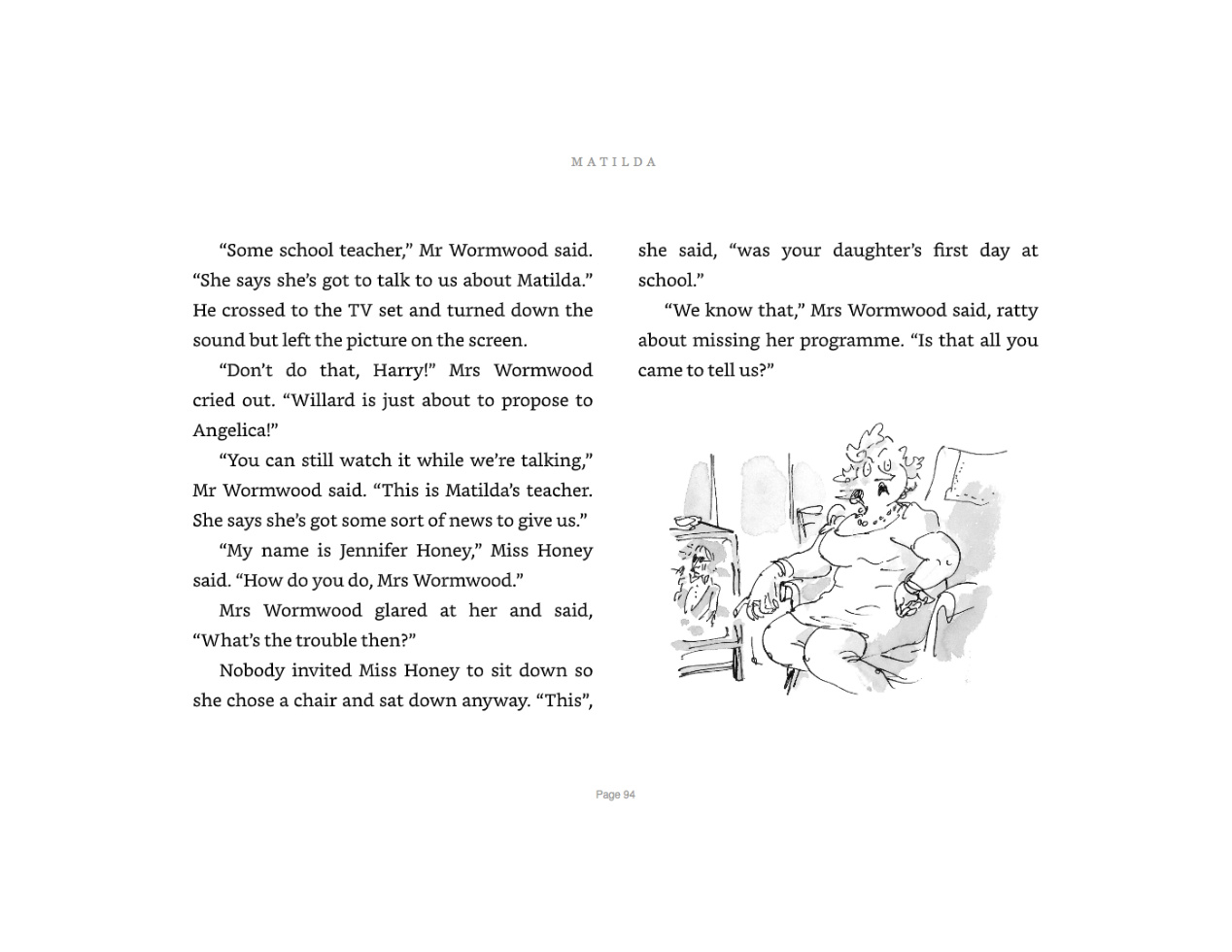 MATILDA

“Some school teacher,” Mr Wormwood said. “She says she’s got to talk to us about Matilda.” He crossed to the TV set and turned down the sound but left the picture on the screen.

“Don’t do that, Harry!” Mrs Wormwood cried out. “Willard is just about to propose to Angelica!”

“You can still watch it while we’re talking,” Mr Wormwood said. “This is Matilda’s teacher. She says she’s got some sort of news to give us.”

“My name is Jennifer Honey,” Miss Honey said. “How do you do, Mrs Wormwood.”

Mrs Wormwood glared at her and said, “What’s the trouble then?”

Nobody invited Miss Honey to sit down so she chose a chair and sat down anyway. “This”, she said, “was your daughter’s first day at school.”

“We know that,” Mrs Wormwood said, ratty about missing her programme. “Is that all you came to tell us?”

Page 94